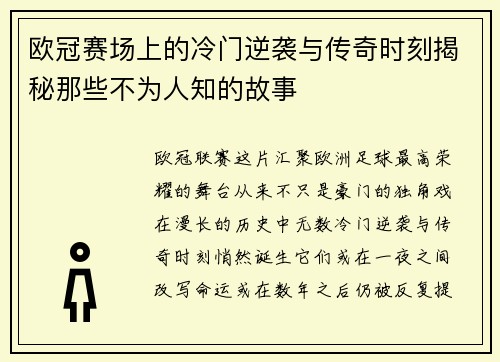 欧冠赛场上的冷门逆袭与传奇时刻揭秘那些不为人知的故事

欧冠联赛这片汇聚欧洲足球最高荣耀的舞台从来不只是豪门的独角戏在漫长的历史中无数冷门逆袭与传奇时刻悄然诞生它们或在一夜之间改写命运或在数年之后仍被反复提